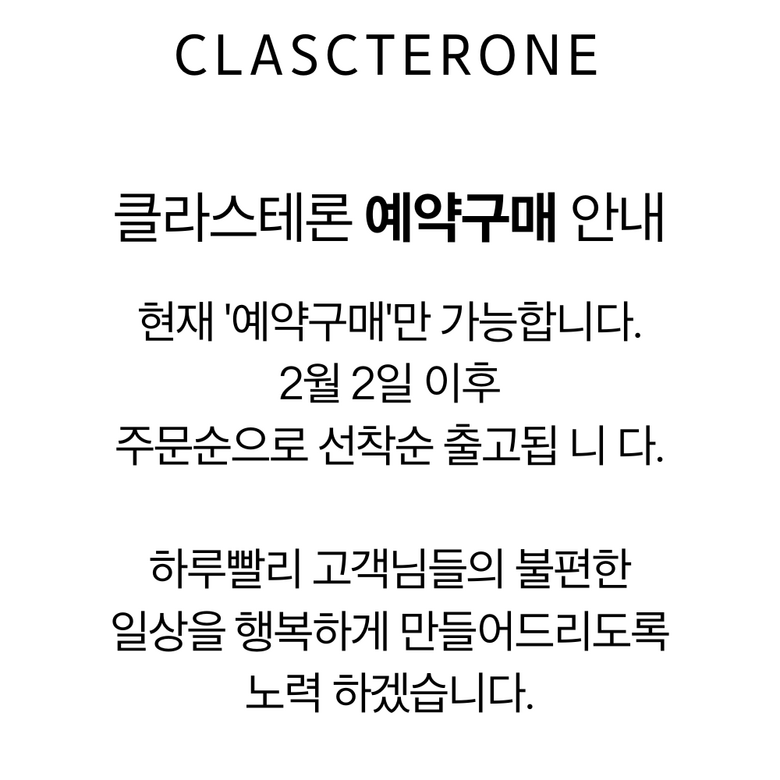 CLASCTERONE

클라스테론 예약구매 안내

현재 '예약구매'만 가능합니다.
2월 2일 이후
주문순으로 선착순 출고됩 니 다.

하루빨리 고객님들의 불편한
일상을 행복하게 만들어드리도록
노력 하겠습니다.